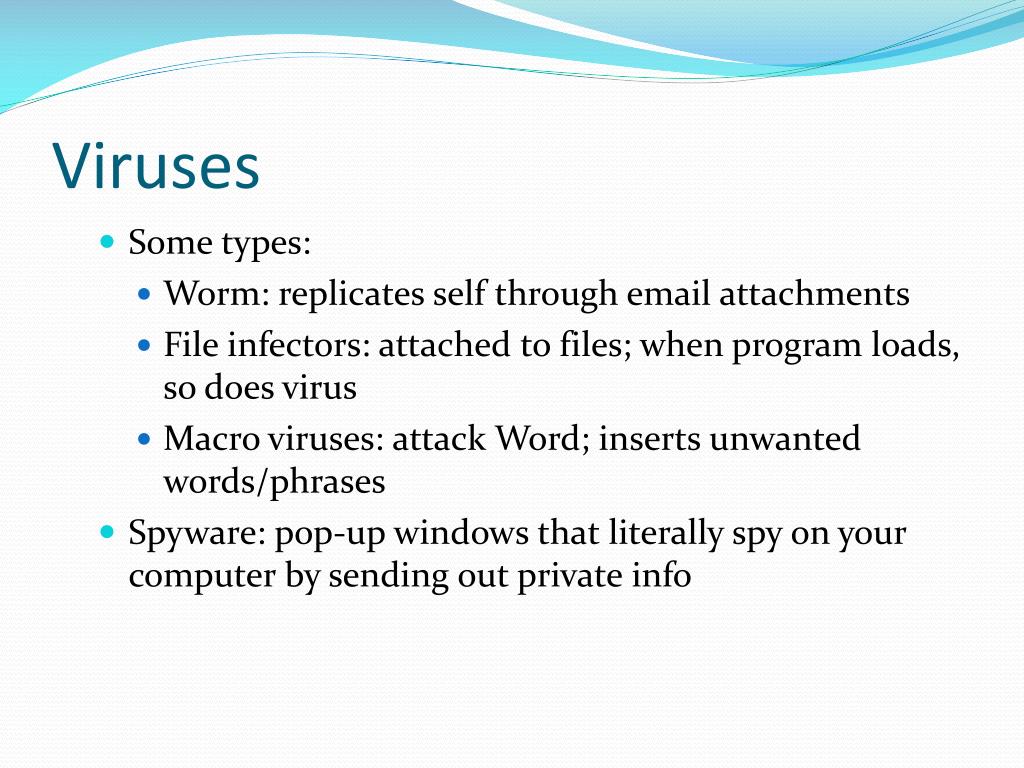 Viruses

- Some types:
  - Worm: replicates self through email attachments
  - File infectors: attached to files; when program loads, so does virus
  - Macro viruses: attack Word; inserts unwanted words/phrases
- Spyware: pop-up windows that literally spy on your computer by sending out private info